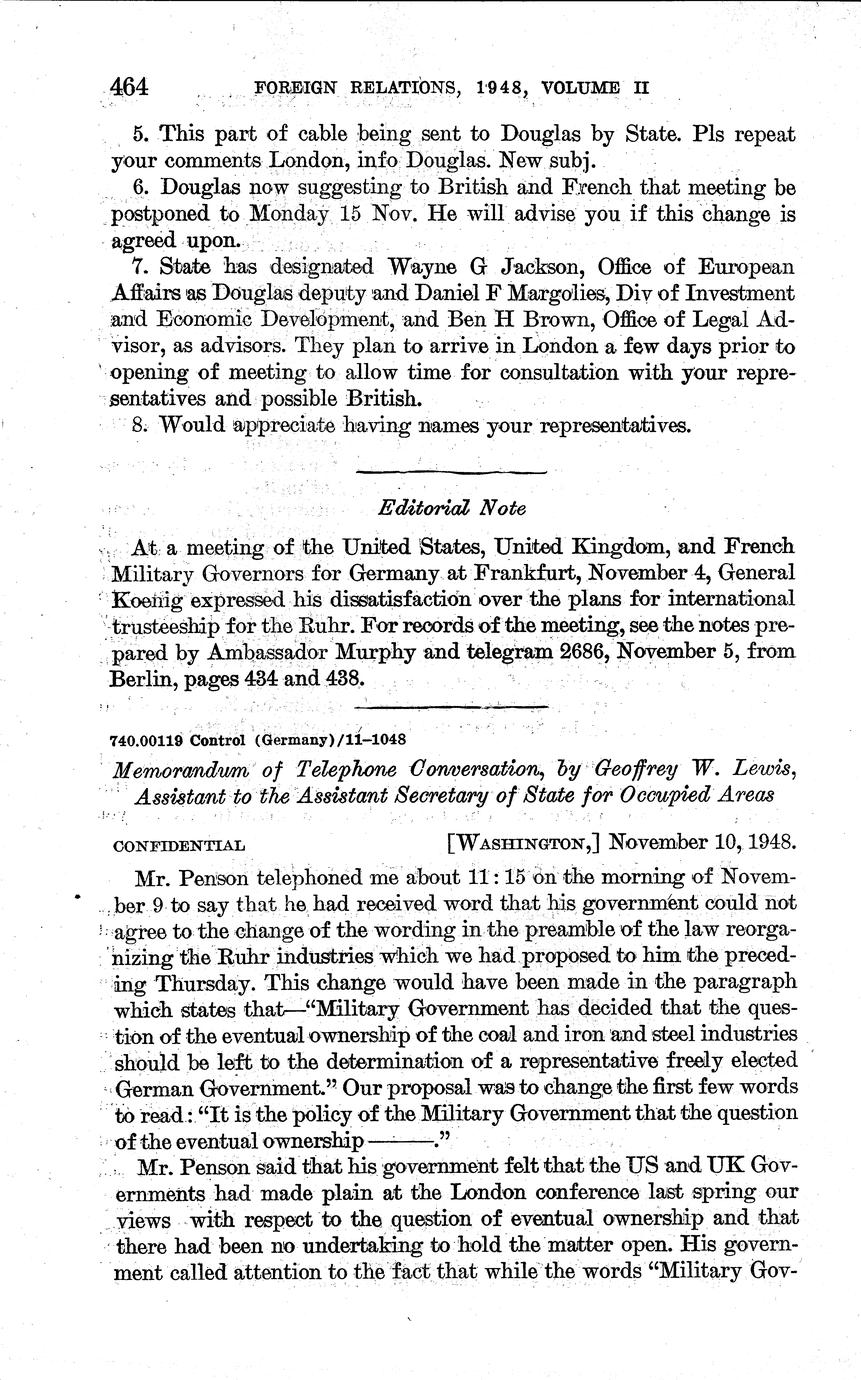 464 FOREIGN RELATIONS, 1948, VOLUME II

5. This part of cable being sent to Douglas by State. Pls repeat your comments London, info Douglas. New subj.

6. Douglas now suggesting to British and French that meeting be postponed to Monday 15 Nov. He will advise you if this change is agreed upon.

7. State has designated Wayne G Jackson, Office of European Affairs as Douglas deputy and Daniel F Margolies, Div of Investment and Economic Development, and Ben H Brown, Office of Legal Advisor, as advisors. They plan to arrive in London a few days prior to opening of meeting to allow time for consultation with your representatives and possible British.

8. Would appreciate having names your representatives.

Editorial Note

At a meeting of the United States, United Kingdom, and French Military Governors for Germany at Frankfurt, November 4, General Koenig expressed his dissatisfaction over the plans for international trusteeship for the Ruhr. For records of the meeting, see the notes prepared by Ambassador Murphy and telegram 2686, November 5, from Berlin, pages 434 and 438.

740.00119 Control (Germany)/11–1048

Memorandum of Telephone Conversation, by Geoffrey W. Lewis, Assistant to the Assistant Secretary of State for Occupied Areas

CONFIDENTIAL [WASHINGTON,] November 10, 1948.

Mr. Penson telephoned me about 11:15 on the morning of November 9 to say that he had received word that his government could not agree to the change of the wording in the preamble of the law reorganizing the Ruhr industries which we had proposed to him the preceding Thursday. This change would have been made in the paragraph which states that—"Military Government has decided that the question of the eventual ownership of the coal and iron and steel industries should be left to the determination of a representative freely elected German Government." Our proposal was to change the first few words to read: "It is the policy of the Military Government that the question of the eventual ownership ———."

Mr. Penson said that his government felt that the US and UK Governments had made plain at the London conference last spring our views with respect to the question of eventual ownership and that there had been no undertaking to hold the matter open. His government called attention to the fact that while the words "Military Gov-